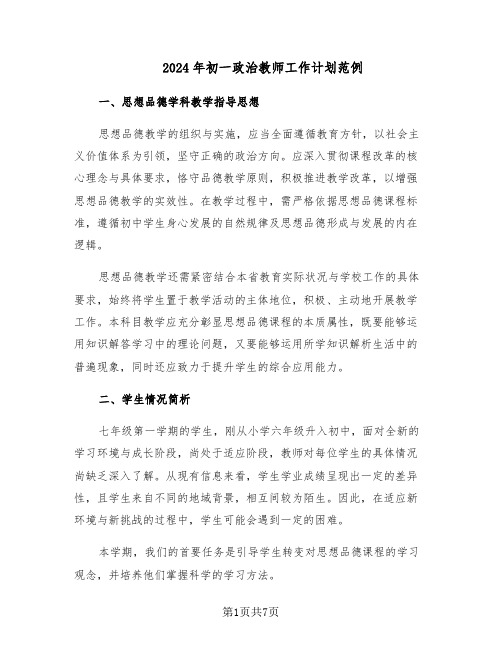 2024年初一政治教师工作计划范例

一、思想品德学科教学指导思想

思想品德教学的组织与实施，应当全面遵循教育方针，以社会主义价值体系为引领，坚守正确的政治方向。应深入贯彻课程改革的核心理念与具体要求，恪守品德教学原则，积极推进教学改革，以增强思想品德教学的实效性。在教学过程中，需严格依据思想品德课程标准，遵循初中学生身心发展的自然规律及思想品德形成与发展的内在逻辑。

思想品德教学还需紧密结合本省教育实际状况与学校工作的具体要求，始终将学生置于教学活动的主体地位，积极、主动地开展教学工作。本科目教学应充分彰显思想品德课程的本质属性，既要能够运用知识解答学习中的理论问题，又要能够运用所学知识解析生活中的普遍现象，同时还应致力于提升学生的综合应用能力。

二、学生情况简析

七年级第一学期的学生，刚从小学六年级升入初中，面对全新的学习环境与成长阶段，尚处于适应阶段，教师对每位学生的具体情况尚缺乏深入了解。从现有信息来看，学生学业成绩呈现出一定的差异性，且学生来自不同的地域背景，相互间较为陌生。因此，在适应新环境与新挑战的过程中，学生可能会遇到一定的困难。

本学期，我们的首要任务是引导学生转变对思想品德课程的学习观念，并培养他们掌握科学的学习方法。

第1页共7页